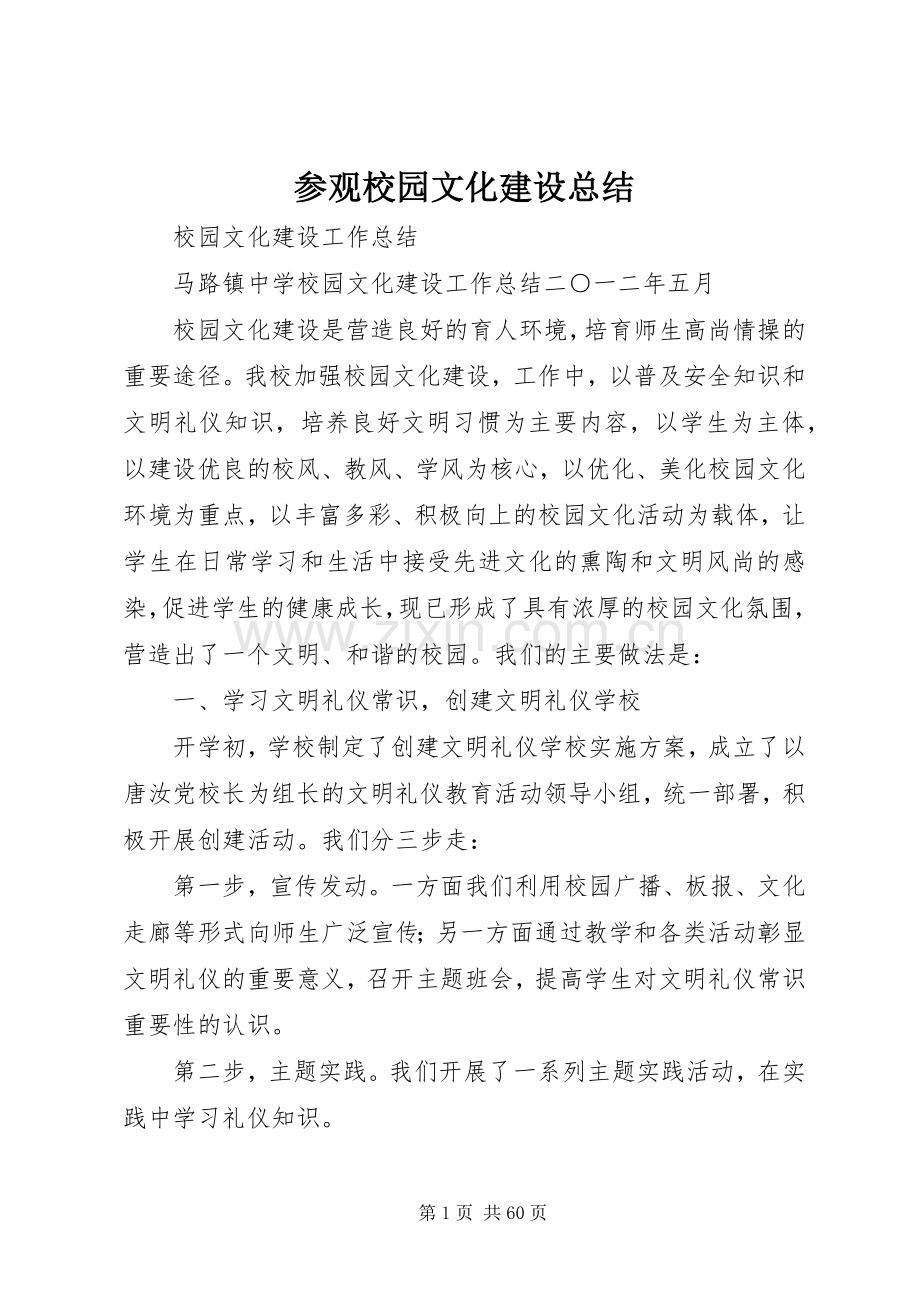 参观校园文化建设总结

校园文化建设工作总结

马路镇中学校园文化建设工作总结二〇一二年五月

校园文化建设是营造良好的育人环境，培育师生高尚情操的重要途径。我校加强校园文化建设，工作中，以普及安全知识和文明礼仪知识，培养良好文明习惯为主要内容，以学生为主体，以建设优良的校风、教风、学风为核心，以优化、美化校园文化环境为重点，以丰富多彩、积极向上的校园文化活动为载体，让学生在日常学习和生活中接受先进文化的熏陶和文明风尚的感染，促进学生的健康成长，现已形成了具有浓厚的校园文化氛围，营造出了一个文明、和谐的校园。我们的主要做法是：

一、学习文明礼仪常识，创建文明礼仪学校

开学初，学校制定了创建文明礼仪学校实施方案，成立了以唐汝党校长为组长的文明礼仪教育活动领导小组，统一部署，积极开展创建活动。我们分三步走：

第一步，宣传发动。一方面我们利用校园广播、板报、文化走廊等形式向师生广泛宣传；另一方面通过教学和各类活动彰显文明礼仪的重要意义，召开主题班会，提高学生对文明礼仪常识重要性的认识。

第二步，主题实践。我们开展了一系列主题实践活动，在实践中学习礼仪知识。

第1页 共60页

www.zixin.com.cn